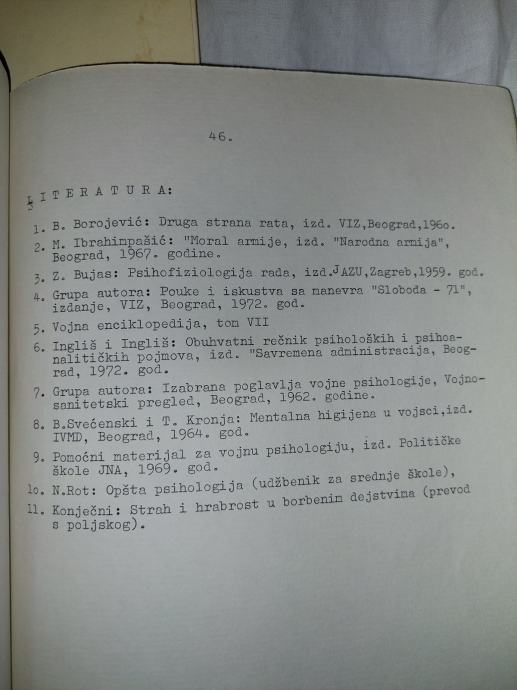 46.

LITERATURA:

1. B. Borojević: Druga strana rata, izd. VIZ,Beograd,196o.
2. M. Ibrahimpašić: "Moral armije, izd. "Narodna armija", Beograd, 1967. godine.
3. Z. Bujas: Psihofiziologija rada, izd.JAZU,Zagreb,1959. god.
4. Grupa autora: Pouke i iskustva sa manevra "Sloboda - 71", izdanje, VIZ, Beograd, 1972. god.
5. Vojna enciklopedija, tom VII
6. Ingliš i Ingliš: Obuhvatni rečnik psiholoških i psihoanalitičkih pojmova, izd. "Savremena administracija, Beograd, 1972. god.
7. Grupa autora: Izabrana poglavlja vojne psihologije, Vojnosanitetski pregled, Beograd, 1962. godine.
8. B.Svećenski i T. Kronja: Mentalna higijena u vojsci,izd. IVMD, Beograd, 1964. god.
9. Pomoćni materijal za vojnu psihologiju, izd. Političke škole JNA, 1969. god.
1o. N.Rot: Opšta psihologija (udžbenik za srednje škole),
11. Konječni: Strah i hrabrost u borbenim dejstvima (prevod s poljskog).